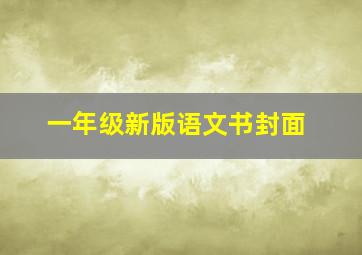 一年级新版语文书封面